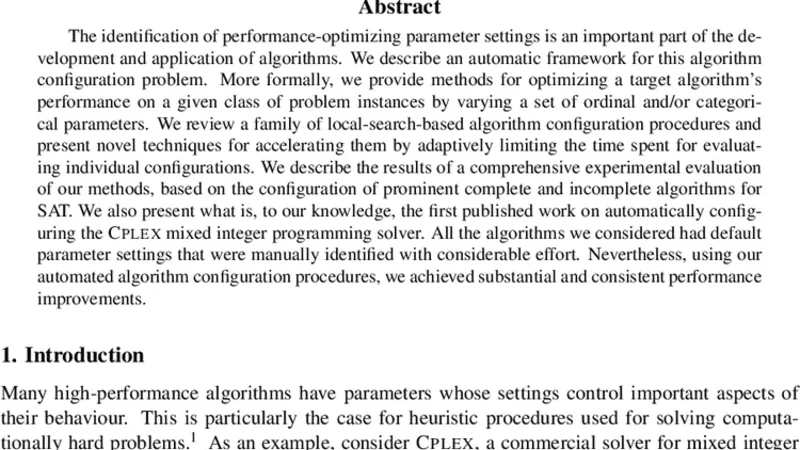 Abstract

The identification of performance-optimizing parameter settings is an important part of the development and application of algorithms. We describe an automatic framework for this algorithm configuration problem. More formally, we provide methods for optimizing a target algorithm's performance on a given class of problem instances by varying a set of ordinal and/or categorical parameters. We review a family of local-search-based algorithm configuration procedures and present novel techniques for accelerating them by adaptively limiting the time spent for evaluating individual configurations. We describe the results of a comprehensive experimental evaluation of our methods, based on the configuration of prominent complete and incomplete algorithms for SAT. We also present what is, to our knowledge, the first published work on automatically configuring the CPLEX mixed integer programming solver. All the algorithms we considered had default parameter settings that were manually identified with considerable effort. Nevertheless, using our automated algorithm configuration procedures, we achieved substantial and consistent performance improvements.

1. Introduction

Many high-performance algorithms have parameters whose settings control important aspects of their behaviour. This is particularly the case for heuristic procedures used for solving computationally hard problems.$^1$ As an example, consider CPLEX, a commercial solver for mixed integer